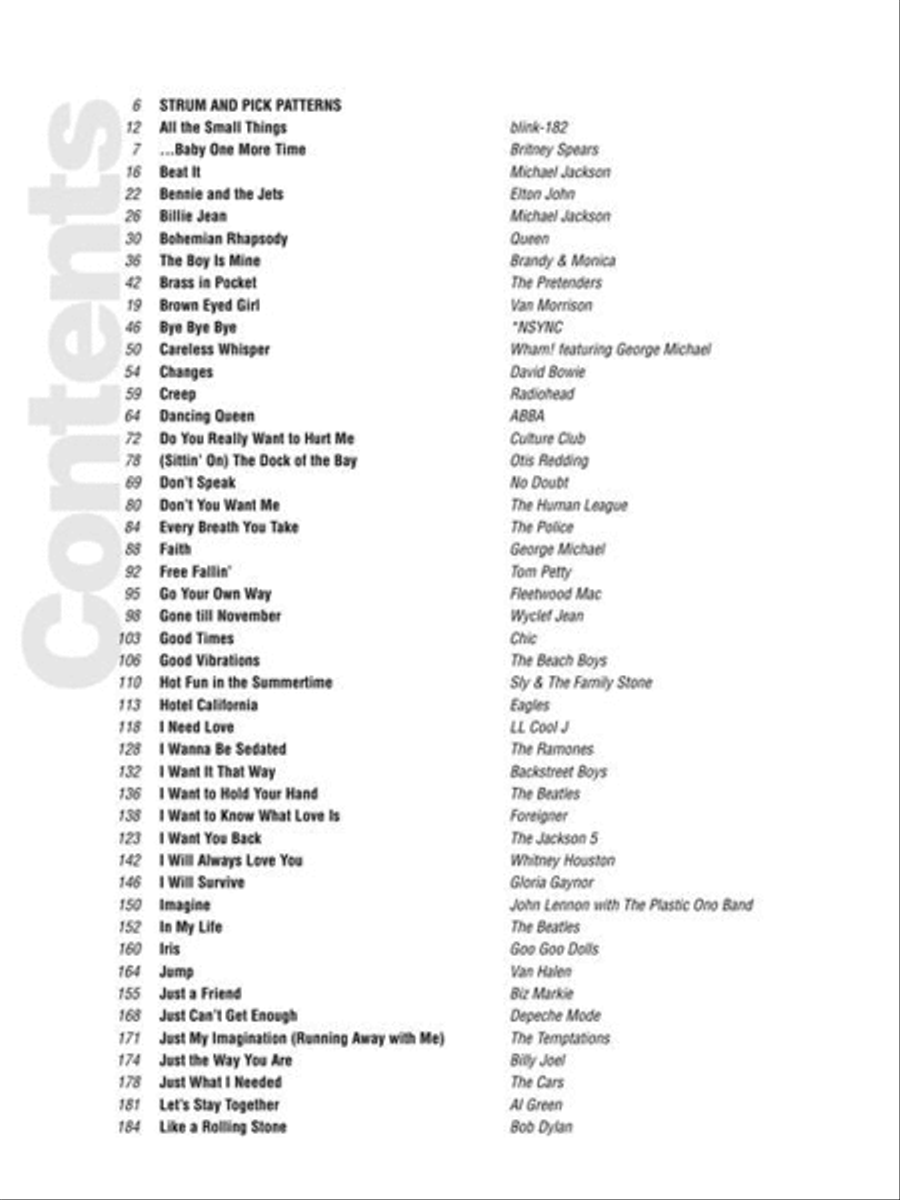 Contents

| | | |
|---|---|---|
| 6 | STRUM AND PICK PATTERNS | |
| 12 | All the Small Things | blink-182 |
| 7 | ...Baby One More Time | Britney Spears |
| 16 | Beat It | Michael Jackson |
| 22 | Bennie and the Jets | Elton John |
| 26 | Billie Jean | Michael Jackson |
| 30 | Bohemian Rhapsody | Queen |
| 36 | The Boy Is Mine | Brandy & Monica |
| 42 | Brass in Pocket | The Pretenders |
| 19 | Brown Eyed Girl | Van Morrison |
| 46 | Bye Bye Bye | *NSYNC |
| 50 | Careless Whisper | Wham! featuring George Michael |
| 54 | Changes | David Bowie |
| 59 | Creep | Radiohead |
| 64 | Dancing Queen | ABBA |
| 72 | Do You Really Want to Hurt Me | Culture Club |
| 78 | (Sittin' On) The Dock of the Bay | Otis Redding |
| 69 | Don't Speak | No Doubt |
| 80 | Don't You Want Me | The Human League |
| 84 | Every Breath You Take | The Police |
| 88 | Faith | George Michael |
| 92 | Free Fallin' | Tom Petty |
| 95 | Go Your Own Way | Fleetwood Mac |
| 98 | Gone till November | Wyclef Jean |
| 103 | Good Times | Chic |
| 106 | Good Vibrations | The Beach Boys |
| 110 | Hot Fun in the Summertime | Sly & The Family Stone |
| 113 | Hotel California | Eagles |
| 118 | I Need Love | LL Cool J |
| 128 | I Wanna Be Sedated | The Ramones |
| 132 | I Want It That Way | Backstreet Boys |
| 136 | I Want to Hold Your Hand | The Beatles |
| 138 | I Want to Know What Love Is | Foreigner |
| 123 | I Want You Back | The Jackson 5 |
| 142 | I Will Always Love You | Whitney Houston |
| 146 | I Will Survive | Gloria Gaynor |
| 150 | Imagine | John Lennon with The Plastic Ono Band |
| 152 | In My Life | The Beatles |
| 160 | Iris | Goo Goo Dolls |
| 164 | Jump | Van Halen |
| 155 | Just a Friend | Biz Markie |
| 168 | Just Can't Get Enough | Depeche Mode |
| 171 | Just My Imagination (Running Away with Me) | The Temptations |
| 174 | Just the Way You Are | Billy Joel |
| 178 | Just What I Needed | The Cars |
| 181 | Let's Stay Together | Al Green |
| 184 | Like a Rolling Stone | Bob Dylan |